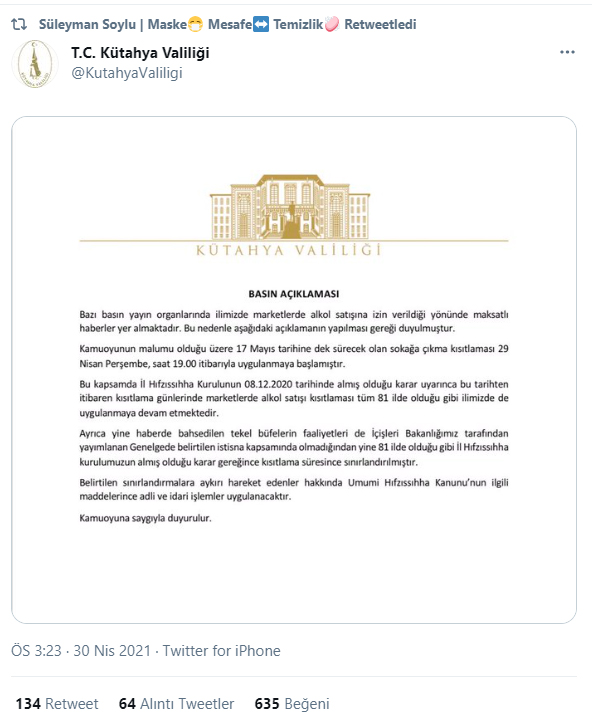 Süleyman Soylu | Maske😷 Mesafe↔️ Temizlik🧼 Retweetledi

T.C. Kütahya Valiliği
@KutahyaValiligi

KÜTAHYA VALİLİĞİ

BASIN AÇIKLAMASI

Bazı basın yayın organlarında ilimizde marketlerde alkol satışına izin verildiği yönünde maksatlı haberler yer almaktadır. Bu nedenle aşağıdaki açıklamanın yapılması gereği duyulmuştur.

Kamuoyunun malumu olduğu üzere 17 Mayıs tarihine dek sürecek olan sokağa çıkma kısıtlaması 29 Nisan Perşembe, saat 19.00 itibarıyla uygulanmaya başlamıştır.

Bu kapsamda İl Hıfzıssıhha Kurulunun 08.12.2020 tarihinde almış olduğu karar uyarınca bu tarihten itibaren kısıtlama günlerinde marketlerde alkol satışı kısıtlaması tüm 81 ilde olduğu gibi ilimizde de uygulanmaya devam etmektedir.

Ayrıca yine haberde bahsedilen tekel büfelerin faaliyetleri de İçişleri Bakanlığımız tarafından yayımlanan Genelgede belirtilen istisna kapsamında olmadığından yine 81 ilde olduğu gibi İl Hıfzıssıhha kurulumuzun almış olduğu karar gereğince kısıtlama süresince sınırlandırılmıştır.

Belirtilen sınırlandırmalara aykırı hareket edenler hakkında Umumi Hıfzıssıhha Kanunu'nun ilgili maddelerince adli ve idari işlemler uygulanacaktır.

Kamuoyuna saygıyla duyurulur.

ÖS 3:23 · 30 Nis 2021 · Twitter for iPhone

134 Retweet 64 Alıntı Tweetler 635 Beğeni